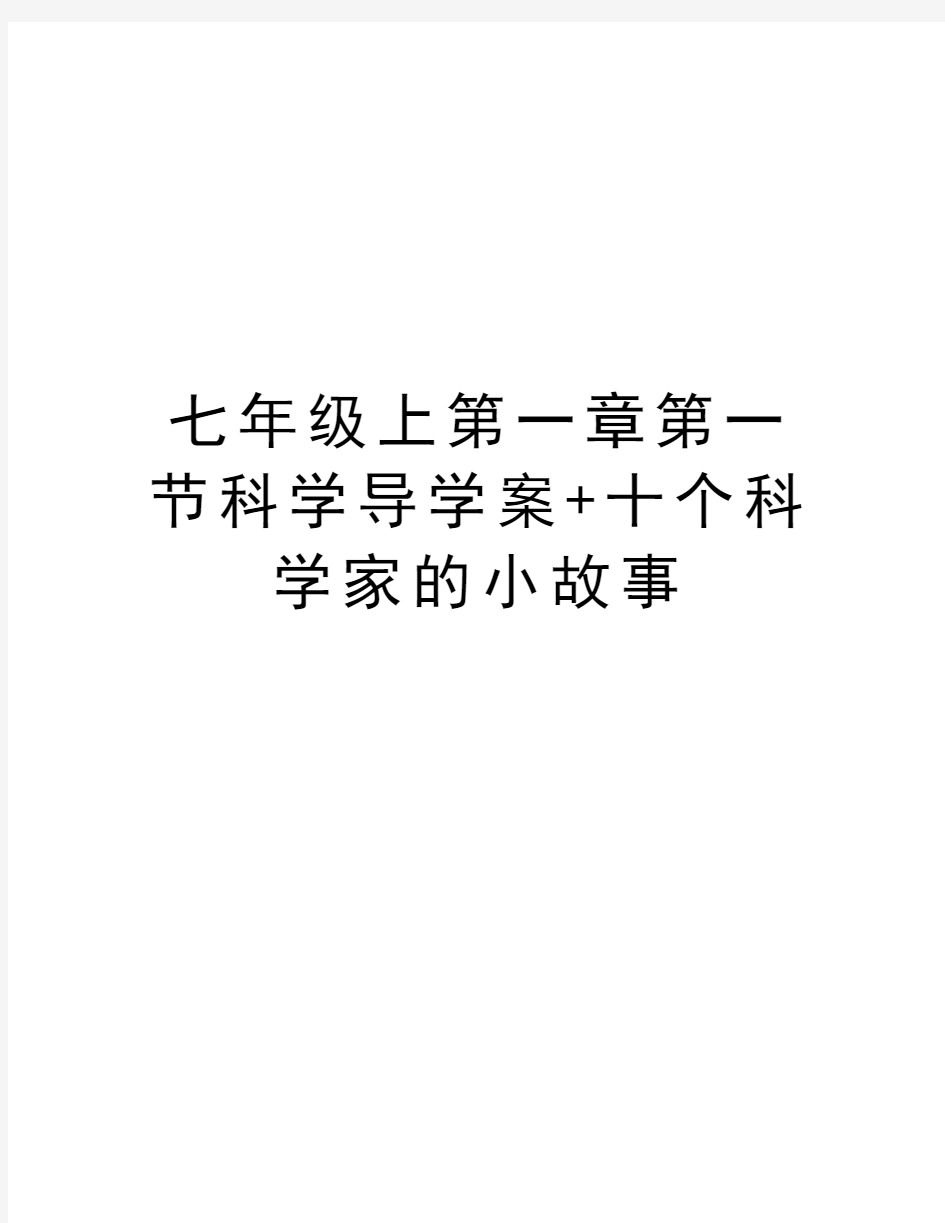 七年级上第一章第一节科学导学案+十个科学家的小故事